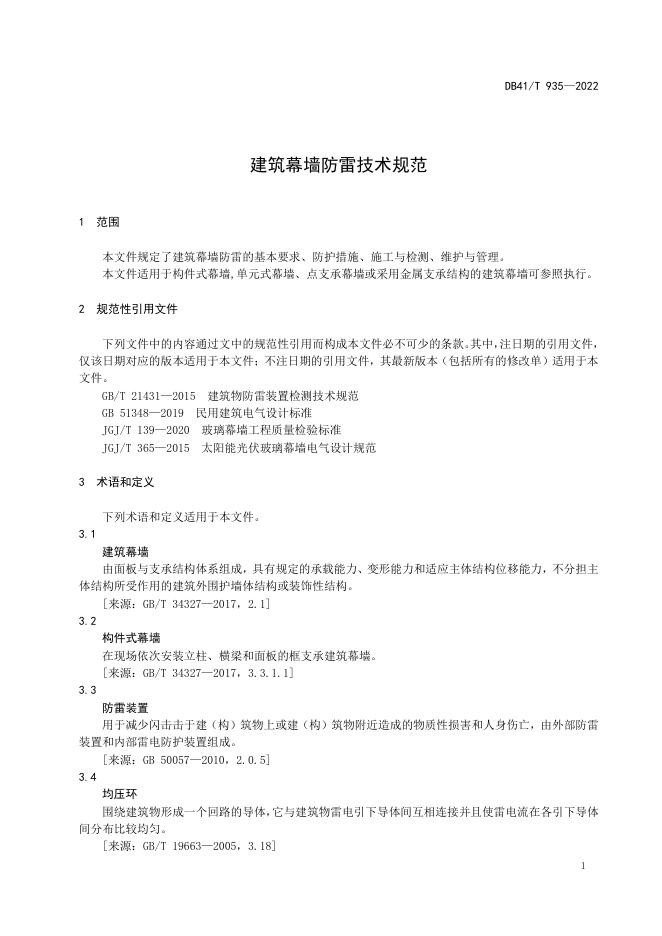 DB41/T 935—2022

建筑幕墙防雷技术规范

1 范围

本文件规定了建筑幕墙防雷的基本要求、防护措施、施工与检测、维护与管理。
本文件适用于构件式幕墙,单元式幕墙、点支承幕墙或采用金属支承结构的建筑幕墙可参照执行。

2 规范性引用文件

下列文件中的内容通过文中的规范性引用而构成本文件必不可少的条款。其中,注日期的引用文件,仅该日期对应的版本适用于本文件;不注日期的引用文件,其最新版本(包括所有的修改单)适用于本文件。
GB/T 21431—2015 建筑物防雷装置检测技术规范
GB 51348—2019 民用建筑电气设计标准
JGJ/T 139—2020 玻璃幕墙工程质量检验标准
JGJ/T 365—2015 太阳能光伏玻璃幕墙电气设计规范

3 术语和定义

下列术语和定义适用于本文件。
3.1
建筑幕墙
由面板与支承结构体系组成,具有规定的承载能力、变形能力和适应主体结构位移能力,不分担主体结构所受作用的建筑外围护墙体结构或装饰性结构。
[来源:GB/T 34327—2017,2.1]
3.2
构件式幕墙
在现场依次安装立柱、横梁和面板的框支承建筑幕墙。
[来源:GB/T 34327—2017,3.3.1.1]
3.3
防雷装置
用于减少闪击击于建(构)筑物上或建(构)筑物附近造成的物质性损害和人身伤亡,由外部防雷装置和内部雷电防护装置组成。
[来源:GB 50057—2010,2.0.5]
3.4
均压环
围绕建筑物形成一个回路的导体,它与建筑物雷电引下导体间互相连接并且使雷电流在各引下导体间分布比较均匀。
[来源:GB/T 19663—2005,3.18]

1